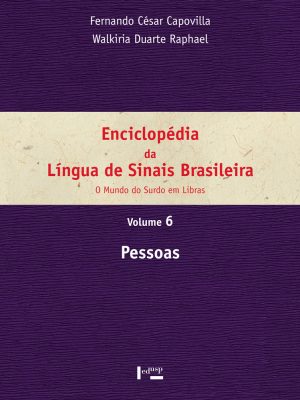 Fernando César Capovilla
Walkiria Duarte Raphael

Enciclopédia
da
Língua de Sinais Brasileira
O Mundo do Surdo em Libras

Volume 6

Pessoas

edusp